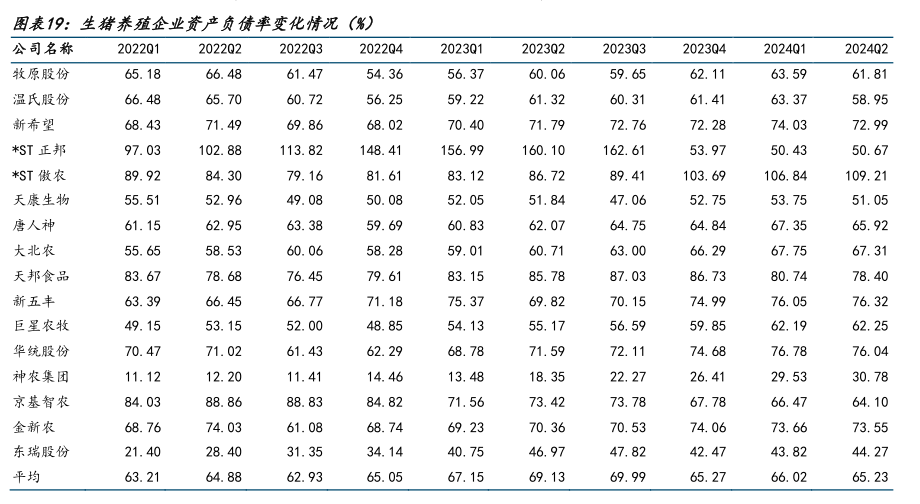 图表19：生猪养殖企业资产负债率变化情况（%）

| 公司名称 | 2022Q1 | 2022Q2 | 2022Q3 | 2022Q4 | 2023Q1 | 2023Q2 | 2023Q3 | 2023Q4 | 2024Q1 | 2024Q2 |
|---|---|---|---|---|---|---|---|---|---|---|
| 牧原股份 | 65.18 | 66.48 | 61.47 | 54.36 | 56.37 | 60.06 | 59.65 | 62.11 | 63.59 | 61.81 |
| 温氏股份 | 66.48 | 65.70 | 60.72 | 56.25 | 59.22 | 61.32 | 60.31 | 61.41 | 63.37 | 58.95 |
| 新希望 | 68.43 | 71.49 | 69.86 | 68.02 | 70.40 | 71.79 | 72.76 | 72.28 | 74.03 | 72.99 |
| *ST 正邦 | 97.03 | 102.88 | 113.82 | 148.41 | 156.99 | 160.10 | 162.61 | 53.97 | 50.43 | 50.67 |
| *ST 傲农 | 89.92 | 84.30 | 79.16 | 81.61 | 83.12 | 86.72 | 89.41 | 103.69 | 106.84 | 109.21 |
| 天康生物 | 55.51 | 52.96 | 49.08 | 50.08 | 52.05 | 51.84 | 47.06 | 52.75 | 53.75 | 51.05 |
| 唐人神 | 61.15 | 62.95 | 63.38 | 59.69 | 60.83 | 62.07 | 64.75 | 64.84 | 67.35 | 65.92 |
| 大北农 | 55.65 | 58.53 | 60.06 | 58.28 | 59.01 | 60.71 | 63.00 | 66.29 | 67.75 | 67.31 |
| 天邦食品 | 83.67 | 78.68 | 76.45 | 79.61 | 83.15 | 85.78 | 87.03 | 86.73 | 80.74 | 78.40 |
| 新五丰 | 63.39 | 66.45 | 66.77 | 71.18 | 75.37 | 69.82 | 70.15 | 74.99 | 76.05 | 76.32 |
| 巨星农牧 | 49.15 | 53.15 | 52.00 | 48.85 | 54.13 | 55.17 | 56.59 | 59.85 | 62.19 | 62.25 |
| 华统股份 | 70.47 | 71.02 | 61.43 | 62.29 | 68.78 | 71.59 | 72.11 | 74.68 | 76.78 | 76.04 |
| 神农集团 | 11.12 | 12.20 | 11.41 | 14.46 | 13.48 | 18.35 | 22.27 | 26.41 | 29.53 | 30.78 |
| 京基智农 | 84.03 | 88.86 | 88.83 | 84.82 | 71.56 | 73.42 | 73.78 | 67.78 | 66.47 | 64.10 |
| 金新农 | 68.76 | 74.03 | 61.08 | 68.74 | 69.23 | 70.36 | 70.53 | 74.06 | 73.66 | 73.55 |
| 东瑞股份 | 21.40 | 28.40 | 31.35 | 34.14 | 40.75 | 46.97 | 47.82 | 42.47 | 43.82 | 44.27 |
| 平均 | 63.21 | 64.88 | 62.93 | 65.05 | 67.15 | 69.13 | 69.99 | 65.27 | 66.02 | 65.23 |